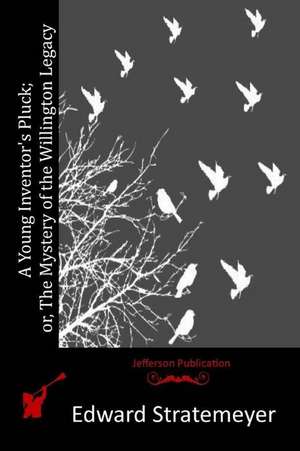 A Young Inventor's Pluck; or, The Mystery of the Willington Legacy

Jefferson Publication

Edward Stratemeyer